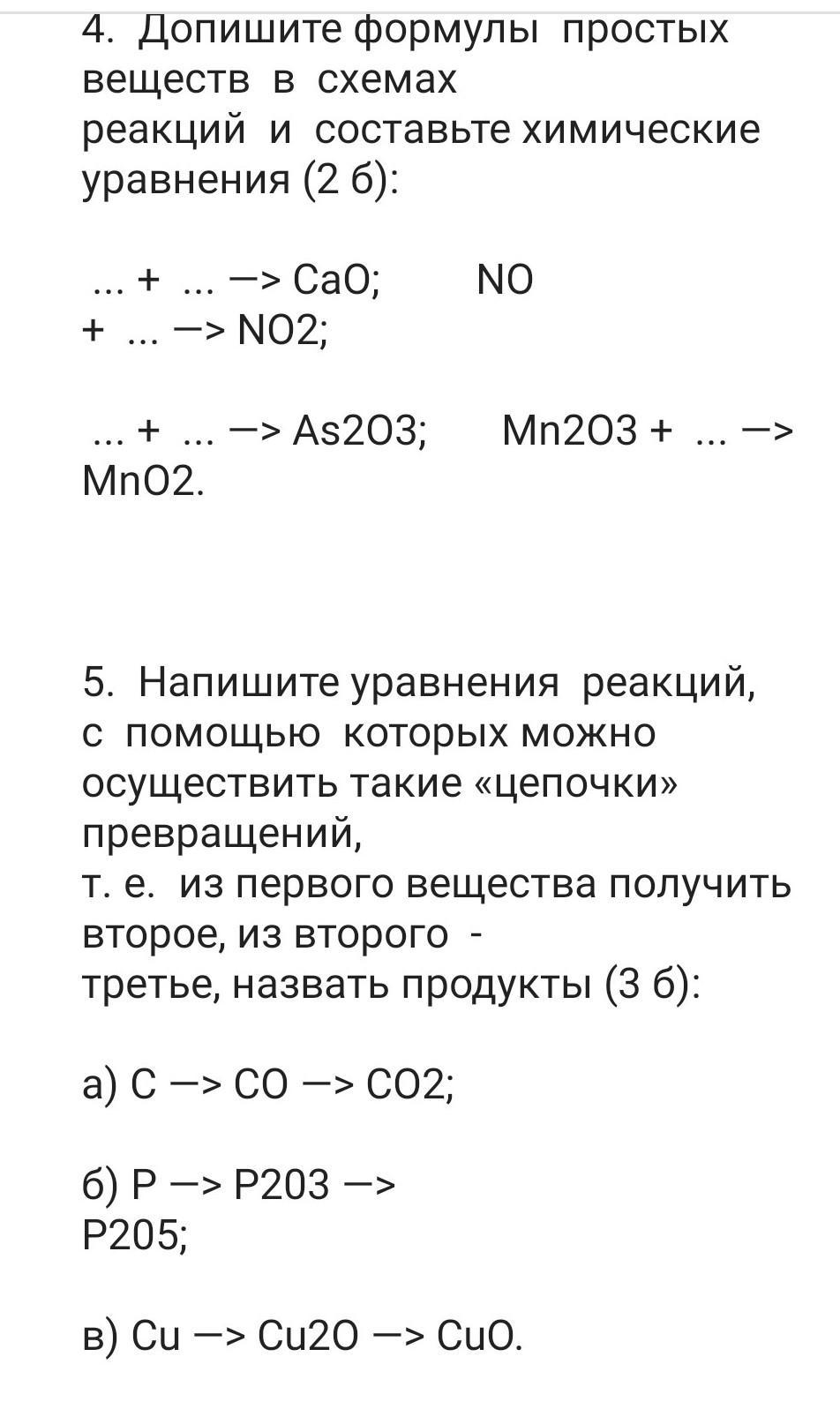 4. Допишите формулы простых веществ в схемах реакций и составьте химические уравнения (2 б):

... + ... —> CaO; NO + ... —> NO2;

... + ... —> As2O3; Mn2O3 + ... —> MnO2.

5. Напишите уравнения реакций, с помощью которых можно осуществить такие «цепочки» превращений, т. е. из первого вещества получить второе, из второго - третье, назвать продукты (3 б):

а) C —> CO —> CO2;

б) P —> P2O3 —> P2O5;

в) Cu —> Cu2O —> CuO.